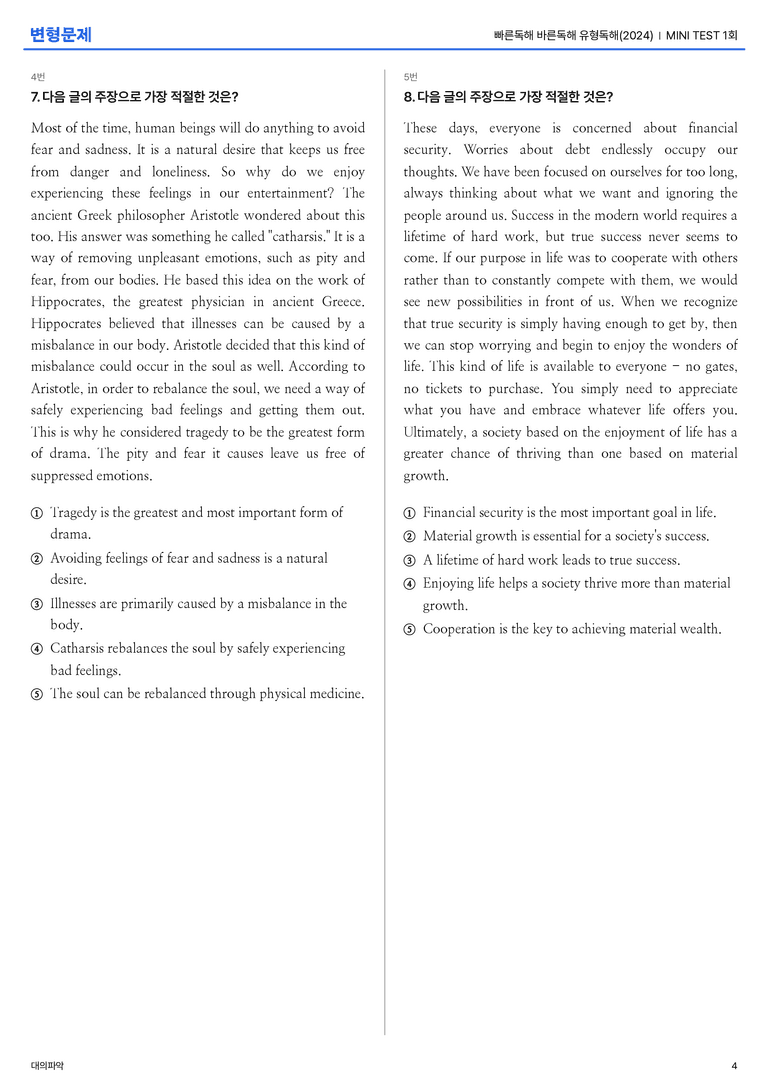 변형문제

빠른독해 바른독해 유형독해(2024) I MINI TEST 1회

4번

7. 다음 글의 주장으로 가장 적절한 것은?

Most of the time, human beings will do anything to avoid fear and sadness. It is a natural desire that keeps us free from danger and loneliness. So why do we enjoy experiencing these feelings in our entertainment? The ancient Greek philosopher Aristotle wondered about this too. His answer was something he called "catharsis." It is a way of removing unpleasant emotions, such as pity and fear, from our bodies. He based this idea on the work of Hippocrates, the greatest physician in ancient Greece. Hippocrates believed that illnesses can be caused by a misbalance in our body. Aristotle decided that this kind of misbalance could occur in the soul as well. According to Aristotle, in order to rebalance the soul, we need a way of safely experiencing bad feelings and getting them out. This is why he considered tragedy to be the greatest form of drama. The pity and fear it causes leave us free of suppressed emotions.

① Tragedy is the greatest and most important form of drama.
② Avoiding feelings of fear and sadness is a natural desire.
③ Illnesses are primarily caused by a misbalance in the body.
④ Catharsis rebalances the soul by safely experiencing bad feelings.
⑤ The soul can be rebalanced through physical medicine.

5번

8. 다음 글의 주장으로 가장 적절한 것은?

These days, everyone is concerned about financial security. Worries about debt endlessly occupy our thoughts. We have been focused on ourselves for too long, always thinking about what we want and ignoring the people around us. Success in the modern world requires a lifetime of hard work, but true success never seems to come. If our purpose in life was to cooperate with others rather than to constantly compete with them, we would see new possibilities in front of us. When we recognize that true security is simply having enough to get by, then we can stop worrying and begin to enjoy the wonders of life. This kind of life is available to everyone - no gates, no tickets to purchase. You simply need to appreciate what you have and embrace whatever life offers you. Ultimately, a society based on the enjoyment of life has a greater chance of thriving than one based on material growth.

① Financial security is the most important goal in life.
② Material growth is essential for a society's success.
③ A lifetime of hard work leads to true success.
④ Enjoying life helps a society thrive more than material growth.
⑤ Cooperation is the key to achieving material wealth.

대의파악

4